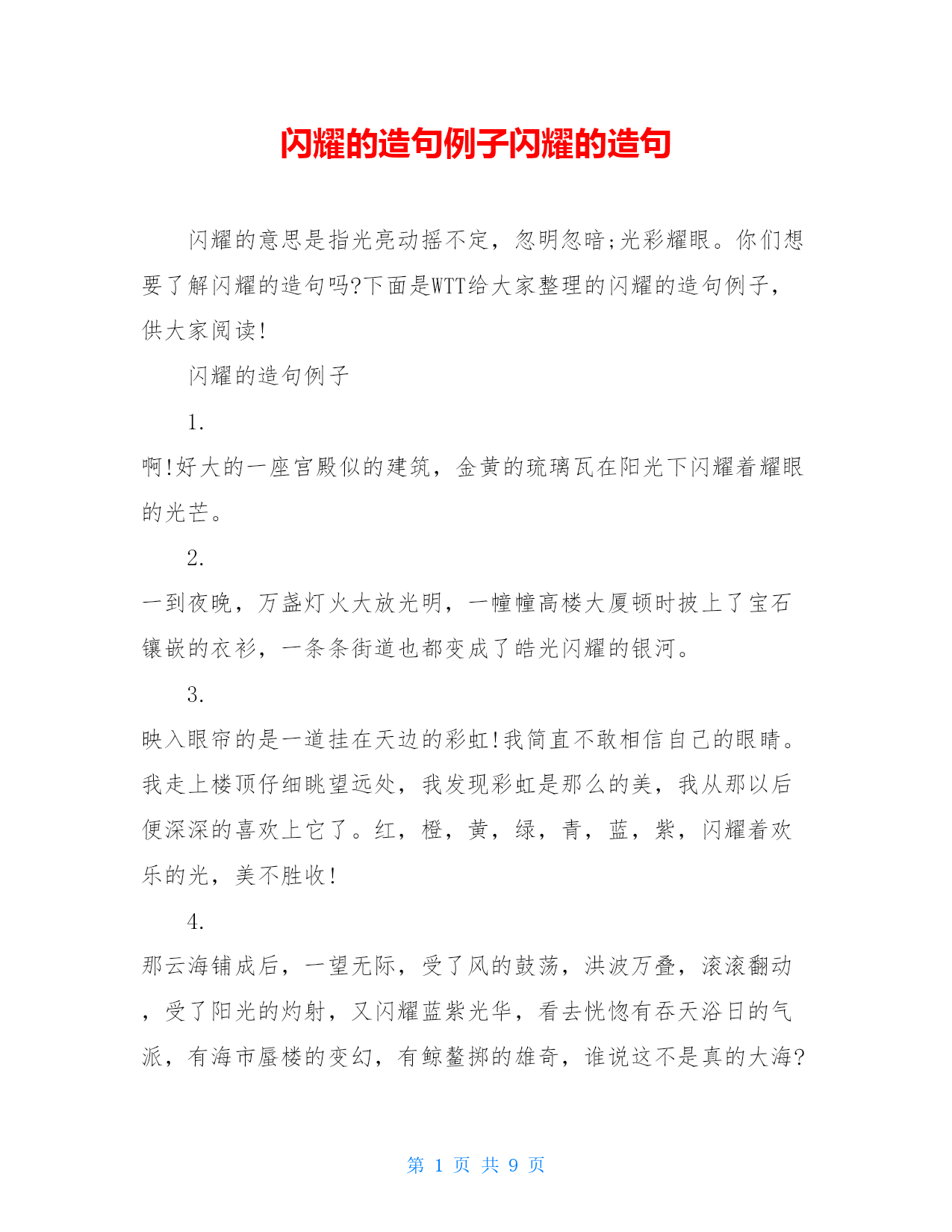 闪耀的造句例子闪耀的造句

闪耀的意思是指光亮动摇不定，忽明忽暗;光彩耀眼。你们想要了解闪耀的造句吗?下面是WTT给大家整理的闪耀的造句例子，供大家阅读!

闪耀的造句例子

1.

啊!好大的一座宫殿似的建筑，金黄的琉璃瓦在阳光下闪耀着耀眼的光芒。

2.

一到夜晚，万盏灯火大放光明，一幢幢高楼大厦顿时披上了宝石镶嵌的衣衫，一条条街道也都变成了皓光闪耀的银河。

3.

映入眼帘的是一道挂在天边的彩虹!我简直不敢相信自己的眼睛。我走上楼顶仔细眺望远处，我发现彩虹是那么的美，我从那以后便深深的喜欢上它了。红，橙，黄，绿，青，蓝，紫，闪耀着欢乐的光，美不胜收!

4.

那云海铺成后，一望无际，受了风的鼓荡，洪波万叠，滚滚翻动，受了阳光的灼射，又闪耀蓝紫光华，看去恍惚有吞天浴日的气派，有海市蜃楼的变幻，有鲸鳌掷的雄奇，谁说这不是真的大海?

第 1 页 共 9 页